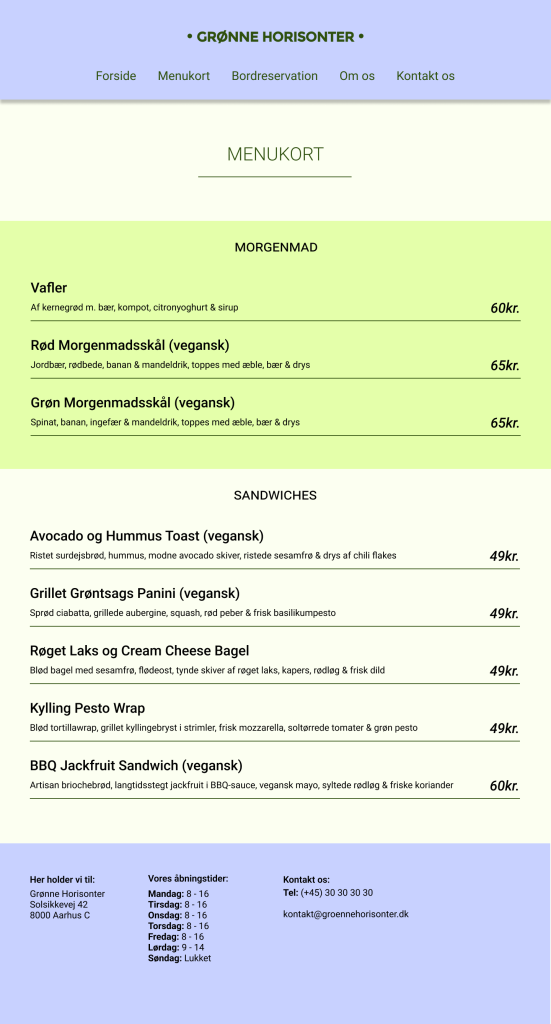 • GRØNNE HORISONTER •

Forside Menukort Bordreservation Om os Kontakt os

MENUKORT

MORGENMAD

Vafler
Af kernegrød m. bær, kompot, citronyoghurt & sirup
60kr.

Rød Morgenmadsskål (vegansk)
Jordbær, rødbede, banan & mandeldrik, toppes med æble, bær & drys
65kr.

Grøn Morgenmadsskål (vegansk)
Spinat, banan, ingefær & mandeldrik, toppes med æble, bær & drys
65kr.

SANDWICHES

Avocado og Hummus Toast (vegansk)
Ristet surdejsbrød, hummus, modne avocado skiver, ristede sesamfrø & drys af chili flakes
49kr.

Grillet Grøntsags Panini (vegansk)
Sprød ciabatta, grillede aubergine, squash, rød peber & frisk basilikumpesto
49kr.

Røget Laks og Cream Cheese Bagel
Blød bagel med sesamfrø, flødeost, tynde skiver af røget laks, kapers, rødløg & frisk dild
49kr.

Kylling Pesto Wrap
Blød tortillawrap, grillet kyllingebryst i strimler, frisk mozzarella, soltørrede tomater & grøn pesto
49kr.

BBQ Jackfruit Sandwich (vegansk)
Artisan briochebrød, langtidsstegt jackfruit i BBQ-sauce, vegansk mayo, syltede rødløg & friske koriander
60kr.

Her holder vi til:
Grønne Horisonter
Solsikkevej 42
8000 Aarhus C

Vores åbningstider:
Mandag: 8 - 16
Tirsdag: 8 - 16
Onsdag: 8 - 16
Torsdag: 8 - 16
Fredag: 8 - 16
Lørdag: 9 - 14
Søndag: Lukket

Kontakt os:
Tel: (+45) 30 30 30 30

kontakt@groennehorisonter.dk